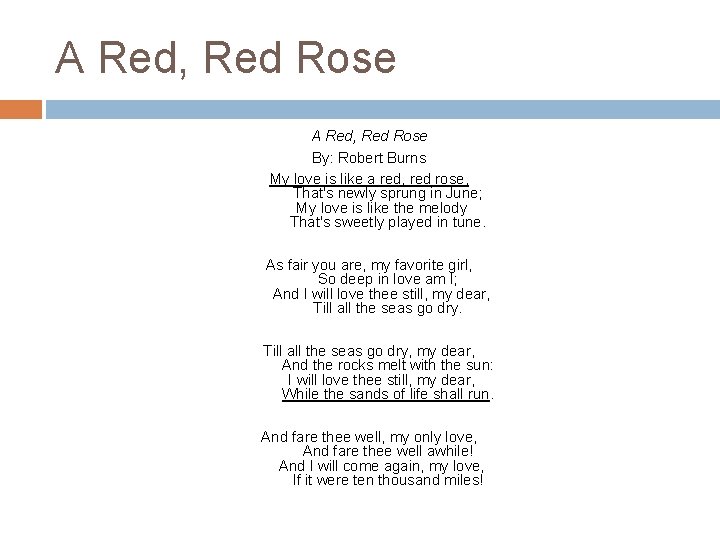 A Red, Red Rose

A Red, Red Rose

By: Robert Burns

My love is like a red, red rose,
That's newly sprung in June;
My love is like the melody
That's sweetly played in tune.

As fair you are, my favorite girl,
So deep in love am I;
And I will love thee still, my dear,
Till all the seas go dry.

Till all the seas go dry, my dear,
And the rocks melt with the sun:
I will love thee still, my dear,
While the sands of life shall run.

And fare thee well, my only love,
And fare thee well awhile!
And I will come again, my love,
If it were ten thousand miles!